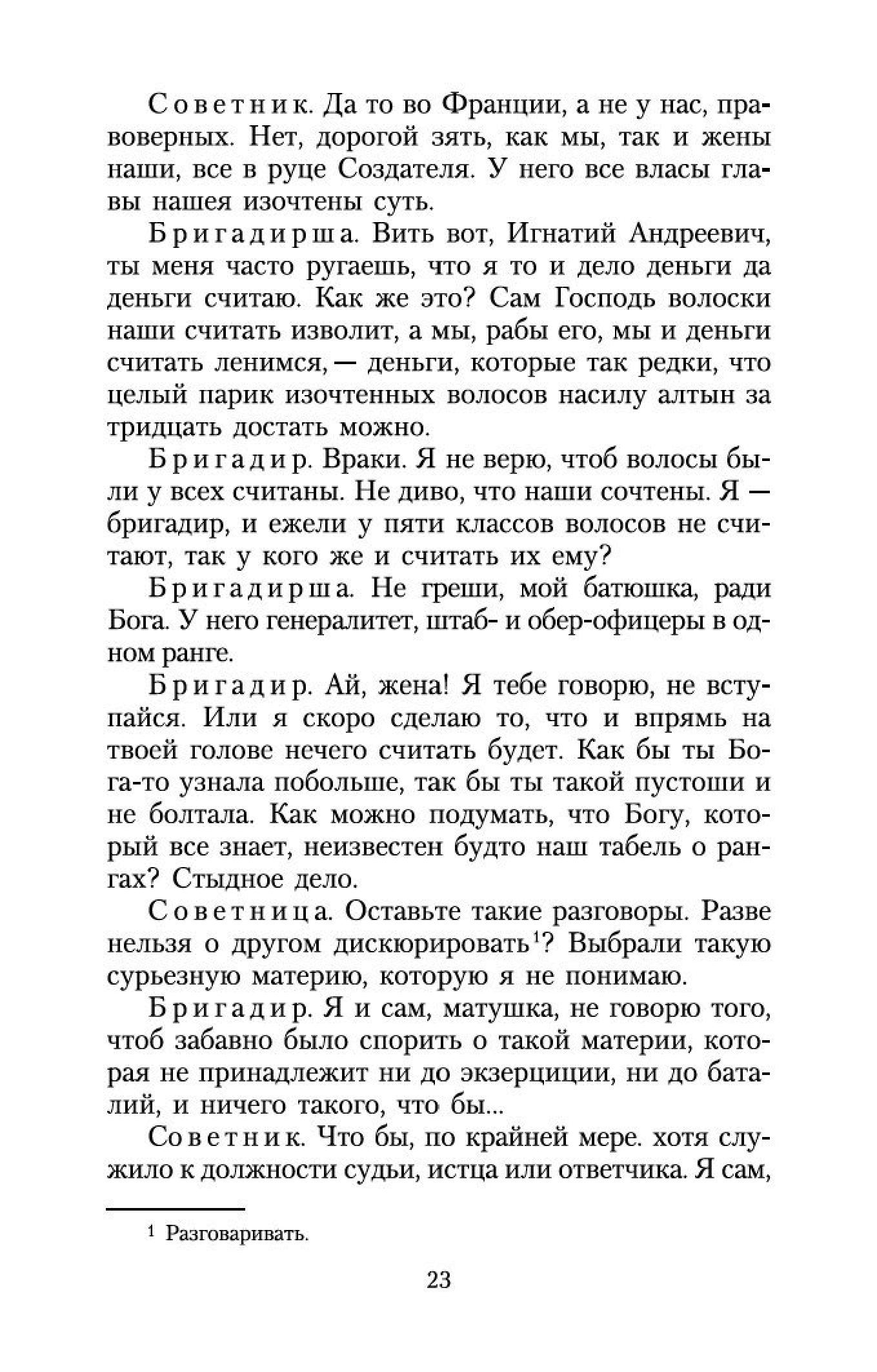 Советник. Да то во Франции, а не у нас, правоверных. Нет, дорогой зять, как мы, так и жены наши, все в руце Создателя. У него все власы главы нашея изочтены суть.

Бригадирша. Вить вот, Игнатий Андреевич, ты меня часто ругаешь, что я то и дело деньги да деньги считаю. Как же это? Сам Господь волоски наши считать изволит, а мы, рабы его, мы и деньги считать ленимся, — деньги, которые так редки, что целый парик изочтенных волосов насилу алтын за тридцать достать можно.

Бригадир. Враки. Я не верю, чтоб волосы были у всех считаны. Не диво, что наши сочтены. Я — бригадир, и ежели у пяти классов волосов не считают, так у кого же и считать их ему?

Бригадирша. Не греши, мой батюшка, ради Бога. У него генералитет, штаб- и обер-офицеры в одном ранге.

Бригадир. Ай, жена! Я тебе говорю, не вступайся. Или я скоро сделаю то, что и впрямь на твоей голове нечего считать будет. Как бы ты Бога-то узнала побольше, так бы ты такой пустоши и не болтала. Как можно подумать, что Богу, который все знает, неизвестен будто наш табель о рангах? Стыдное дело.

Советница. Оставьте такие разговоры. Разве нельзя о другом дискюрировать$^1$? Выбрали такую сурьезную материю, которую я не понимаю.

Бригадир. Я и сам, матушка, не говорю того, чтоб забавно было спорить о такой материи, которая не принадлежит ни до экзерциции, ни до баталий, и ничего такого, что бы...

Советник. Что бы, по крайней мере. хотя служило к должности судьи, истца или ответчика. Я сам,

$^1$ Разговаривать.

23